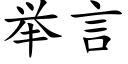 举言